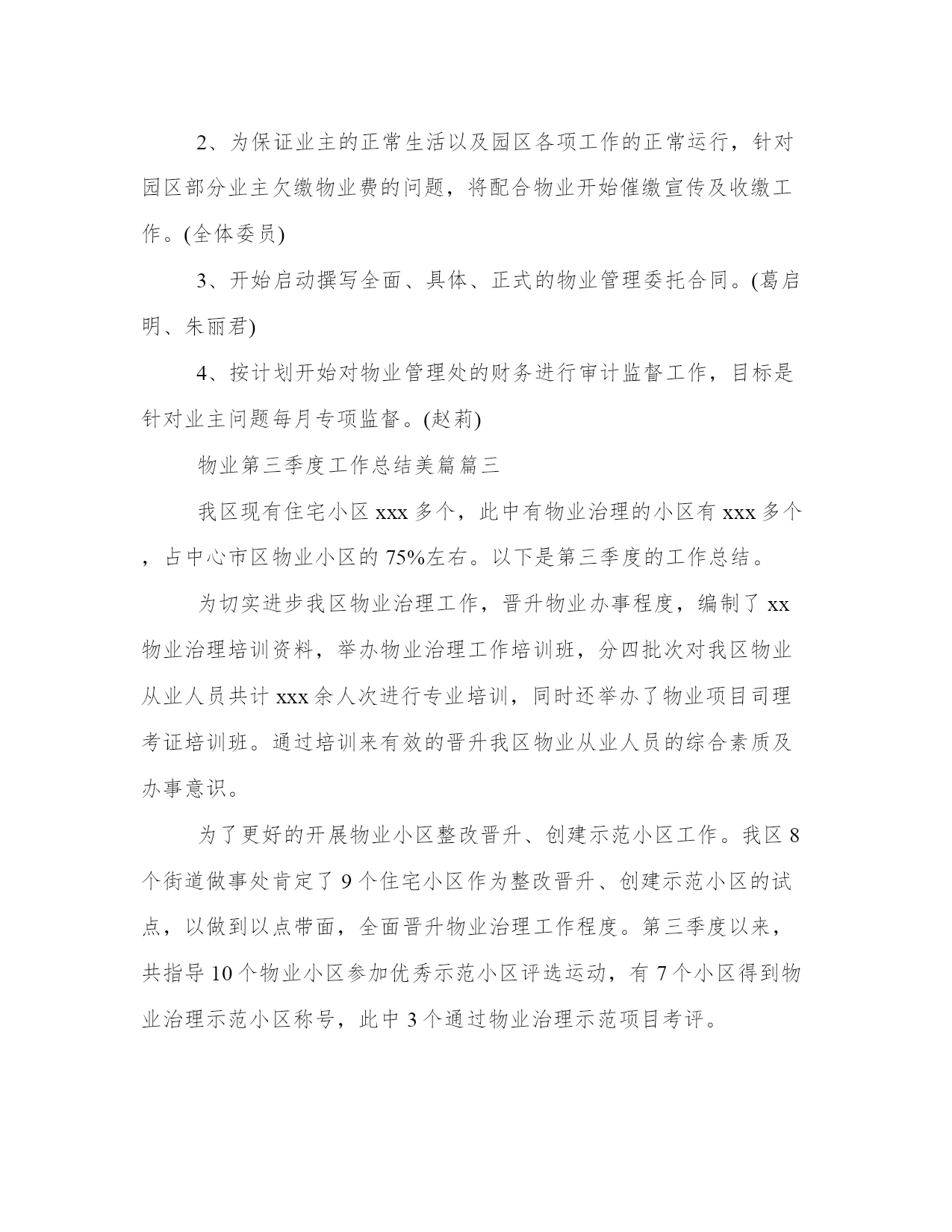 2、为保证业主的正常生活以及园区各项工作的正常运行，针对园区部分业主欠缴物业费的问题，将配合物业开始催缴宣传及收缴工作。(全体委员)

3、开始启动撰写全面、具体、正式的物业管理委托合同。(葛启明、朱丽君)

4、按计划开始对物业管理处的财务进行审计监督工作，目标是针对业主问题每月专项监督。(赵莉)

物业第三季度工作总结美篇篇三

我区现有住宅小区 xxx 多个，此中有物业治理的小区有 xxx 多个，占中心市区物业小区的 75%左右。以下是第三季度的工作总结。

为切实进步我区物业治理工作，晋升物业办事程度，编制了 xx 物业治理培训资料，举办物业治理工作培训班，分四批次对我区物业从业人员共计 xxx 余人次进行专业培训，同时还举办了物业项目司理考证培训班。通过培训来有效的晋升我区物业从业人员的综合素质及办事意识。

为了更好的开展物业小区整改晋升、创建示范小区工作。我区 8 个街道做事处肯定了 9 个住宅小区作为整改晋升、创建示范小区的试点，以做到以点带面，全面晋升物业治理工作程度。第三季度以来，共指导 10 个物业小区参加优秀示范小区评选运动，有 7 个小区得到物业治理示范小区称号，此中 3 个通过物业治理示范项目考评。